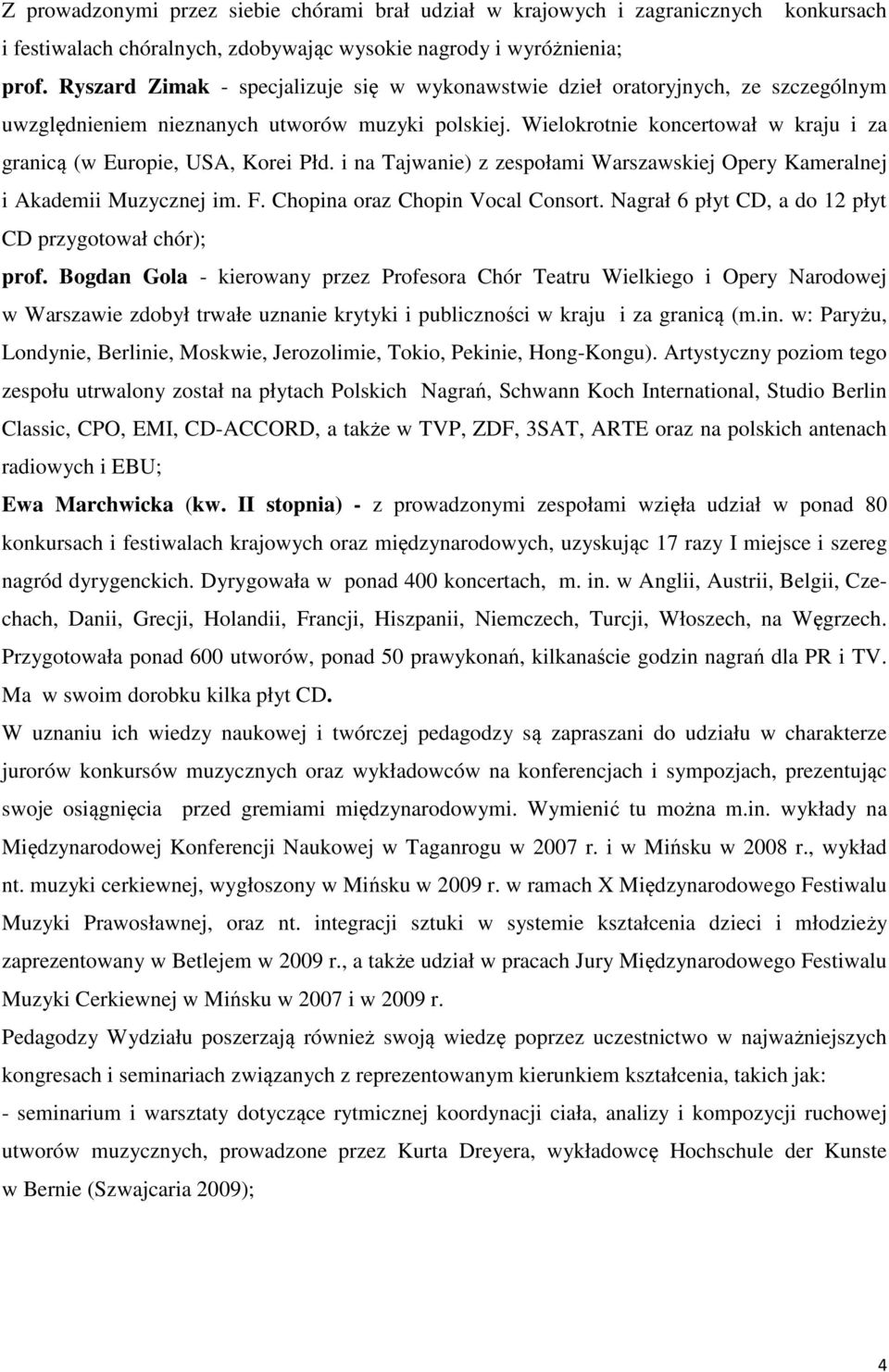 Z prowadzonymi przez siebie chórami brał udział w krajowych i zagranicznych konkursach i festiwalach chóralnych, zdobywając wysokie nagrody i wyróżnienia;

prof. Ryszard Zimak - specjalizuje się w wykonawstwie dzieł oratoryjnych, ze szczególnym uwzględnieniem nieznanych utworów muzyki polskiej. Wielokrotnie koncertował w kraju i za granicą (w Europie, USA, Korei Płd. i na Tajwanie) z zespołami Warszawskiej Opery Kameralnej i Akademii Muzycznej im. F. Chopina oraz Chopin Vocal Consort. Nagrał 6 płyt CD, a do 12 płyt CD przygotował chór);

prof. Bogdan Gola - kierowany przez Profesora Chór Teatru Wielkiego i Opery Narodowej w Warszawie zdobył trwałe uznanie krytyki i publiczności w kraju i za granicą (m.in. w: Paryżu, Londynie, Berlinie, Moskwie, Jerozolimie, Tokio, Pekinie, Hong-Kongu). Artystyczny poziom tego zespołu utrwalony został na płytach Polskich Nagrań, Schwann Koch International, Studio Berlin Classic, CPO, EMI, CD-ACCORD, a także w TVP, ZDF, 3SAT, ARTE oraz na polskich antenach radiowych i EBU;

Ewa Marchwicka (kw. II stopnia) - z prowadzonymi zespołami wzięła udział w ponad 80 konkursach i festiwalach krajowych oraz międzynarodowych, uzyskując 17 razy I miejsce i szereg nagród dyrygenckich. Dyrygowała w ponad 400 koncertach, m. in. w Anglii, Austrii, Belgii, Czechach, Danii, Grecji, Holandii, Francji, Hiszpanii, Niemczech, Turcji, Włoszech, na Węgrzech. Przygotowała ponad 600 utworów, ponad 50 prawykonań, kilkanaście godzin nagrań dla PR i TV. Ma w swoim dorobku kilka płyt CD.

W uznaniu ich wiedzy naukowej i twórczej pedagodzy są zapraszani do udziału w charakterze jurorów konkursów muzycznych oraz wykładowców na konferencjach i sympozjach, prezentując swoje osiągnięcia przed gremiami międzynarodowymi. Wymienić tu można m.in. wykłady na Międzynarodowej Konferencji Naukowej w Taganrogu w 2007 r. i w Mińsku w 2008 r., wykład nt. muzyki cerkiewnej, wygłoszony w Mińsku w 2009 r. w ramach X Międzynarodowego Festiwalu Muzyki Prawosławnej, oraz nt. integracji sztuki w systemie kształcenia dzieci i młodzieży zaprezentowany w Betlejem w 2009 r., a także udział w pracach Jury Międzynarodowego Festiwalu Muzyki Cerkiewnej w Mińsku w 2007 i w 2009 r.

Pedagodzy Wydziału poszerzają również swoją wiedzę poprzez uczestnictwo w najważniejszych kongresach i seminariach związanych z reprezentowanym kierunkiem kształcenia, takich jak:

- seminarium i warsztaty dotyczące rytmicznej koordynacji ciała, analizy i kompozycji ruchowej utworów muzycznych, prowadzone przez Kurta Dreyera, wykładowcę Hochschule der Kunste w Bernie (Szwajcaria 2009);

4